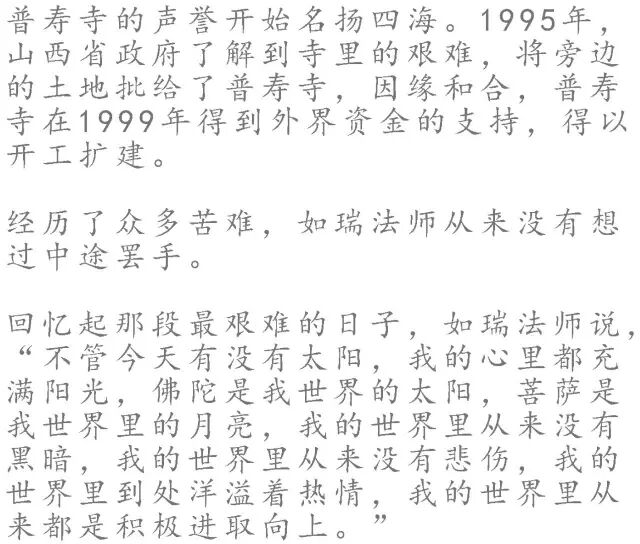 普寿寺的声誉开始名扬四海。1995年，山西省政府了解到寺里的艰难，将旁边的土地批给了普寿寺，因缘和合，普寿寺在1999年得到外界资金的支持，得以开工扩建。

经历了众多苦难，如瑞法师从来没有想过中途罢手。

回忆起那段最艰难的日子，如瑞法师说，“不管今天有没有太阳，我的心里都充满阳光，佛陀是我世界的太阳，菩萨是我世界里的月亮，我的世界里从来没有黑暗，我的世界里从来没有悲伤，我的世界里到处洋溢着热情，我的世界里从来都是积极进取向上。”